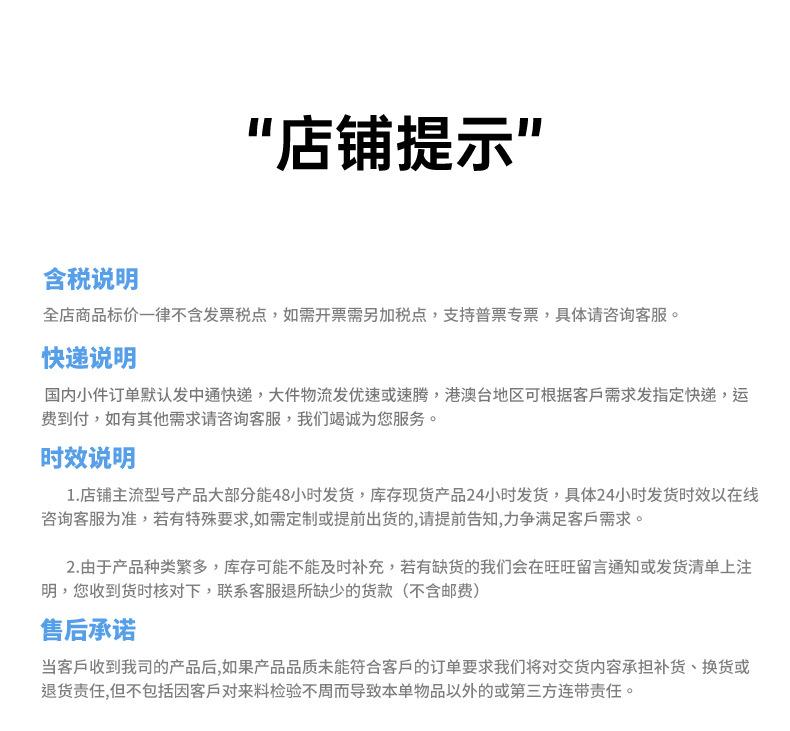 "店铺提示"

含税说明

全店商品标价一律不含发票税点，如需开票需另加税点，支持普票专票，具体请咨询客服。

快递说明

国内小件订单默认发中通快递，大件物流发优速或速腾，港澳台地区可根据客戶需求发指定快递，运费到付，如有其他需求请咨询客服，我们竭诚为您服务。

时效说明

1.店铺主流型号产品大部分能48小时发货，库存现货产品24小时发货，具体24小时发货时效以在线咨询客服为准，若有特殊要求,如需定制或提前出货的,请提前告知,力争满足客戶需求。

2.由于产品种类繁多，库存可能不能及时补充，若有缺货的我们会在旺旺留言通知或发货清单上注明，您收到货时核对下，联系客服退所缺少的货款（不含邮费）

售后承诺

当客戶收到我司的产品后,如果产品品质未能符合客戶的订单要求我们将对交货内容承担补货、换货或退货责任,但不包括因客戶对来料检验不周而导致本单物品以外的或第三方连带责任。